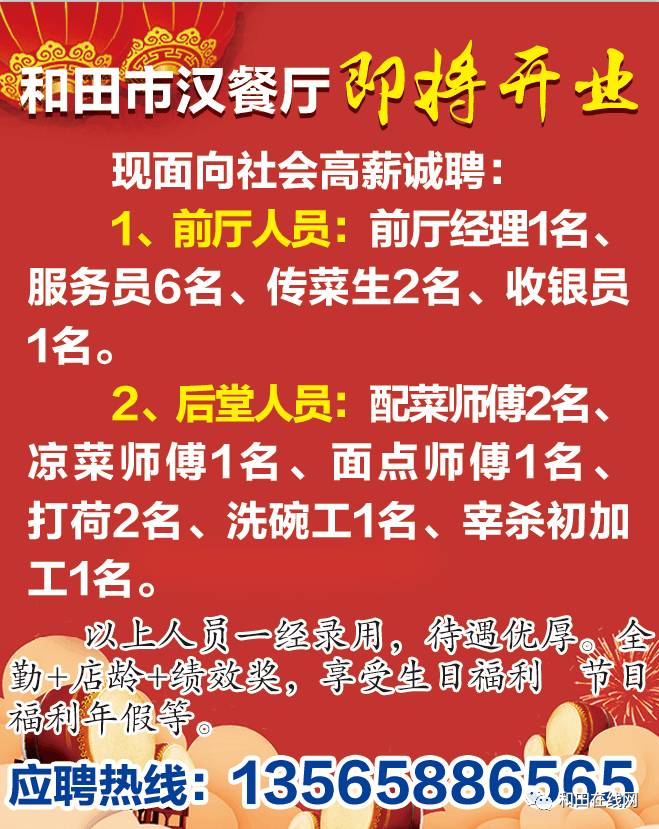 和田市汉餐厅 即将开业

现面向社会高薪诚聘：

1、前厅人员：前厅经理1名、服务员6名、传菜生2名、收银员1名。

2、后堂人员：配菜师傅2名、凉菜师傅1名、面点师傅1名、打荷2名、洗碗工1名、宰杀初加工1名。

以上人员一经录用，待遇优厚。全勤+店龄+绩效奖，享受生日福利 节日福利年假等。

应聘热线：13565886565

和田在线网